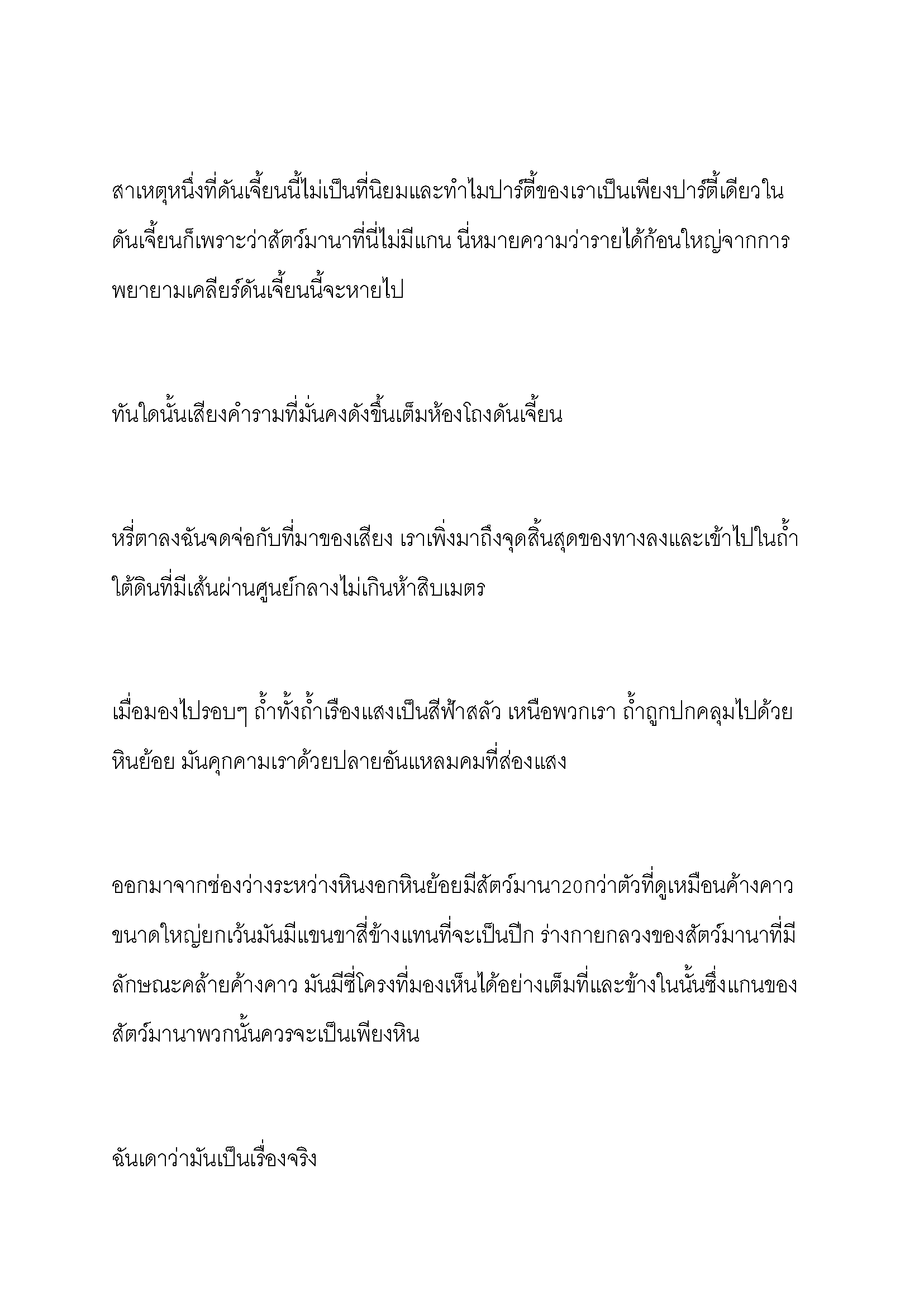 สาเหตุหนึ่งที่ดันเจี้ยนนี้ไม่เป็นที่นิยมและทำไมปาร์ตี้ของเราเป็นเพียงปาร์ตี้เดียวในดันเจี้ยนก็เพราะว่าสัตว์มานาที่นี่ไม่มีแกน นี่หมายความว่ารายได้ก้อนใหญ่จากการพยายามเคลียร์ดันเจี้ยนนี้จะหายไป

ทันใดนั้นเสียงคำรามที่มั่นคงดังขึ้นเต็มห้องโถงดันเจี้ยน

หรี่ตาลงฉันจดจ่อกับที่มาของเสียง เราเพิ่งมาถึงจุดสิ้นสุดของทางลงและเข้าไปในถ้ำใต้ดินที่มีเส้นผ่านศูนย์กลางไม่เกินห้าสิบเมตร

เมื่อมองไปรอบๆ ถ้ำทั้งถ้ำเรืองแสงเป็นสีฟ้าสลัว เหนือพวกเรา ถ้ำถูกปกคลุมไปด้วยหินย้อย มันคุกคามเราด้วยปลายอันแหลมคมที่ส่องแสง

ออกมาจากช่องว่างระหว่างหินงอกหินย้อยมีสัตว์มานา20กว่าตัวที่ดูเหมือนค้างคาวขนาดใหญ่ยกเว้นมันมีแขนขาสี่ข้างแทนที่จะเป็นปีก ร่างกายกลวงของสัตว์มานาที่มีลักษณะคล้ายค้างคาว มันมีซี่โครงที่มองเห็นได้อย่างเต็มที่และข้างในนั้นซึ่งแกนของสัตว์มานาพวกนั้นควรจะเป็นเพียงหิน

ฉันเดาว่ามันเป็นเรื่องจริง